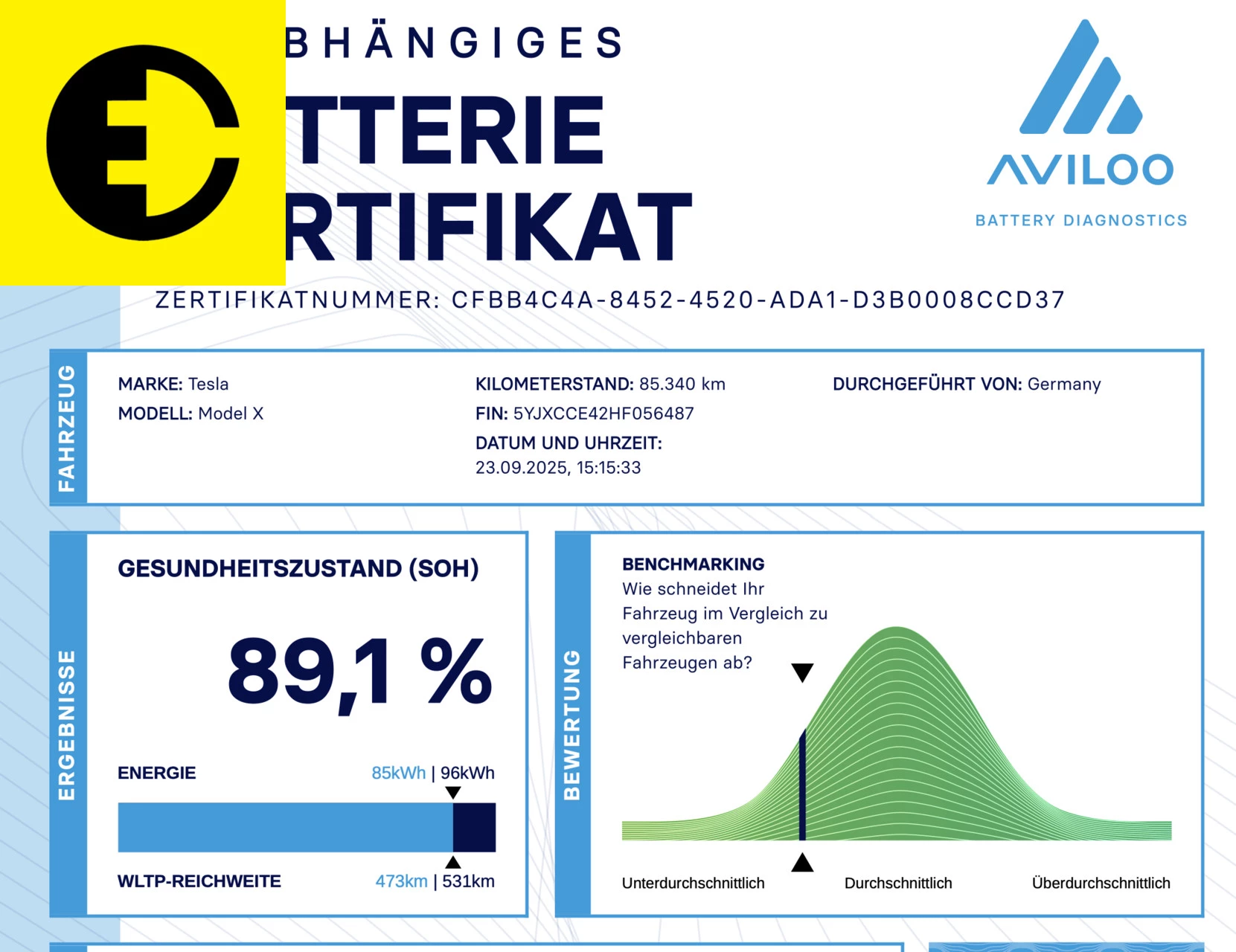 BHÄNGIGES
TTERIE
RTIFIKAT

AVILOO
BATTERY DIAGNOSTICS

ZERTIFIKATNUMMER: CFBB4C4A-8452-4520-ADA1-D3B0008CCD37

FAHRZEUG

MARKE: Tesla
MODELL: Model X

KILOMETERSTAND: 85.340 km
FIN: 5YJXCCE42HF056487
DATUM UND UHRZEIT:
23.09.2025, 15:15:33

DURCHGEFÜHRT VON: Germany

ERGEBNISSE

GESUNDHEITSZUSTAND (SOH)

89,1 %

ENERGIE 85kWh | 96kWh

WLTP-REICHWEITE 473km | 531km

BEWERTUNG

BENCHMARKING
Wie schneidet Ihr Fahrzeug im Vergleich zu vergleichbaren Fahrzeugen ab?

Unterdurchschnittlich Durchschnittlich Überdurchschnittlich